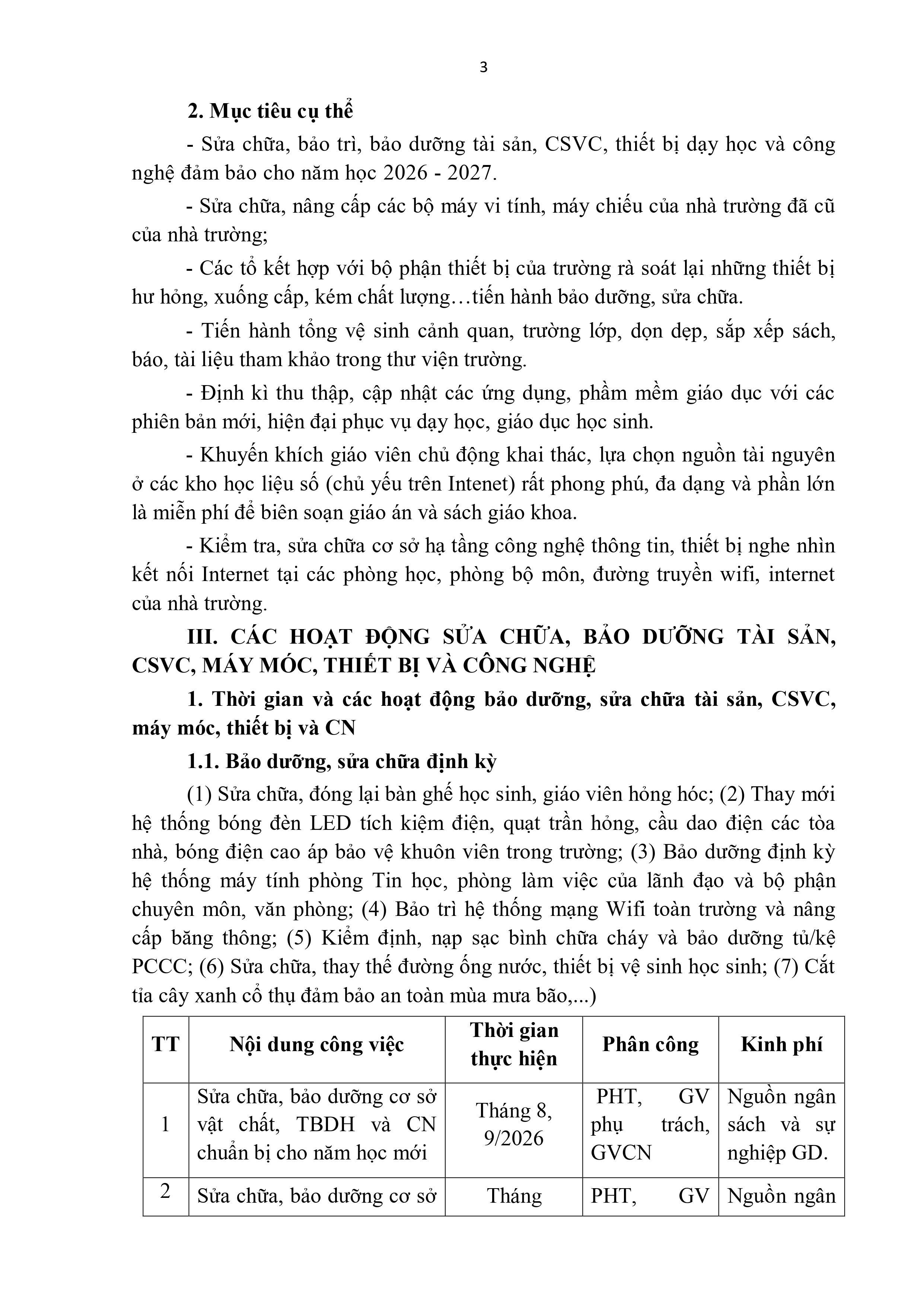 3

2. Mục tiêu cụ thể

- Sửa chữa, bảo trì, bảo dưỡng tài sản, CSVC, thiết bị dạy học và công nghệ đảm bảo cho năm học 2026 - 2027.

- Sửa chữa, nâng cấp các bộ máy vi tính, máy chiếu của nhà trường đã cũ của nhà trường;

- Các tổ kết hợp với bộ phận thiết bị của trường rà soát lại những thiết bị hư hỏng, xuống cấp, kém chất lượng…tiến hành bảo dưỡng, sửa chữa.

- Tiến hành tổng vệ sinh cảnh quan, trường lớp, dọn dẹp, sắp xếp sách, báo, tài liệu tham khảo trong thư viện trường.

- Định kì thu thập, cập nhật các ứng dụng, phầm mềm giáo dục với các phiên bản mới, hiện đại phục vụ dạy học, giáo dục học sinh.

- Khuyến khích giáo viên chủ động khai thác, lựa chọn nguồn tài nguyên ở các kho học liệu số (chủ yếu trên Intenet) rất phong phú, đa dạng và phần lớn là miễn phí để biên soạn giáo án và sách giáo khoa.

- Kiểm tra, sửa chữa cơ sở hạ tầng công nghệ thông tin, thiết bị nghe nhìn kết nối Internet tại các phòng học, phòng bộ môn, đường truyền wifi, internet của nhà trường.

III. CÁC HOẠT ĐỘNG SỬA CHỮA, BẢO DƯỠNG TÀI SẢN, CSVC, MÁY MÓC, THIẾT BỊ VÀ CÔNG NGHỆ

1. Thời gian và các hoạt động bảo dưỡng, sửa chữa tài sản, CSVC, máy móc, thiết bị và CN

1.1. Bảo dưỡng, sửa chữa định kỳ

(1) Sửa chữa, đóng lại bàn ghế học sinh, giáo viên hỏng hóc; (2) Thay mới hệ thống bóng đèn LED tích kiệm điện, quạt trần hỏng, cầu dao điện các tòa nhà, bóng điện cao áp bảo vệ khuôn viên trong trường; (3) Bảo dưỡng định kỳ hệ thống máy tính phòng Tin học, phòng làm việc của lãnh đạo và bộ phận chuyên môn, văn phòng; (4) Bảo trì hệ thống mạng Wifi toàn trường và nâng cấp băng thông; (5) Kiểm định, nạp sạc bình chữa cháy và bảo dưỡng tủ/kệ PCCC; (6) Sửa chữa, thay thế đường ống nước, thiết bị vệ sinh học sinh; (7) Cắt tỉa cây xanh cổ thụ đảm bảo an toàn mùa mưa bão,...)

| TT | Nội dung công việc | Thời gian thực hiện | Phân công | Kinh phí |
|---|---|---|---|---|
| 1 | Sửa chữa, bảo dưỡng cơ sở vật chất, TBDH và CN chuẩn bị cho năm học mới | Tháng 8, 9/2026 | PHT, GV phụ trách, GVCN | Nguồn ngân sách và sự nghiệp GD. |
| 2 | Sửa chữa, bảo dưỡng cơ sở | Tháng | PHT, GV | Nguồn ngân |